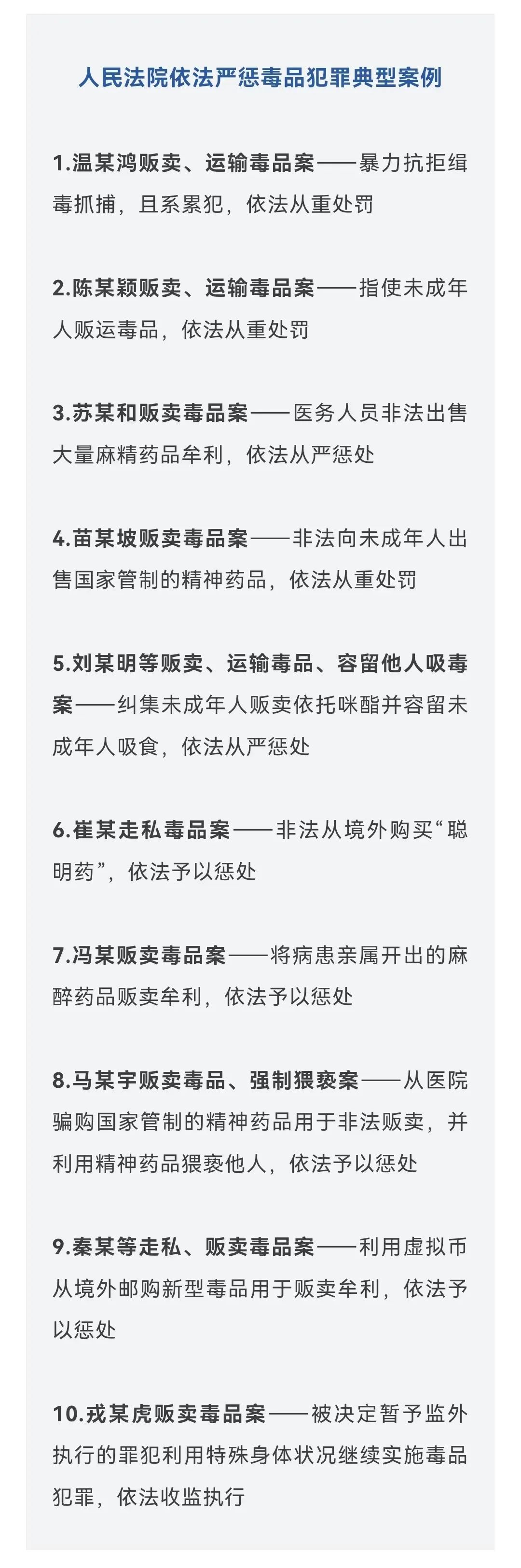 人民法院依法严惩毒品犯罪典型案例

1.温某鸿贩卖、运输毒品案——暴力抗拒缉毒抓捕，且系累犯，依法从重处罚

2.陈某颖贩卖、运输毒品案——指使未成年人贩运毒品，依法从重处罚

3.苏某和贩卖毒品案——医务人员非法出售大量麻精药品牟利，依法从严惩处

4.苗某坡贩卖毒品案——非法向未成年人出售国家管制的精神药品，依法从重处罚

5.刘某明等贩卖、运输毒品、容留他人吸毒案——纠集未成年人贩卖依托咪酯并容留未成年人吸食，依法从严惩处

6.崔某走私毒品案——非法从境外购买“聪明药”，依法予以惩处

7.冯某贩卖毒品案——将病患亲属开出的麻醉药品贩卖牟利，依法予以惩处

8.马某宇贩卖毒品、强制猥亵案——从医院骗购国家管制的精神药品用于非法贩卖，并利用精神药品猥亵他人，依法予以惩处

9.秦某等走私、贩卖毒品案——利用虚拟币从境外邮购新型毒品用于贩卖牟利，依法予以惩处

10.戎某虎贩卖毒品案——被决定暂予监外执行的罪犯利用特殊身体状况继续实施毒品犯罪，依法收监执行